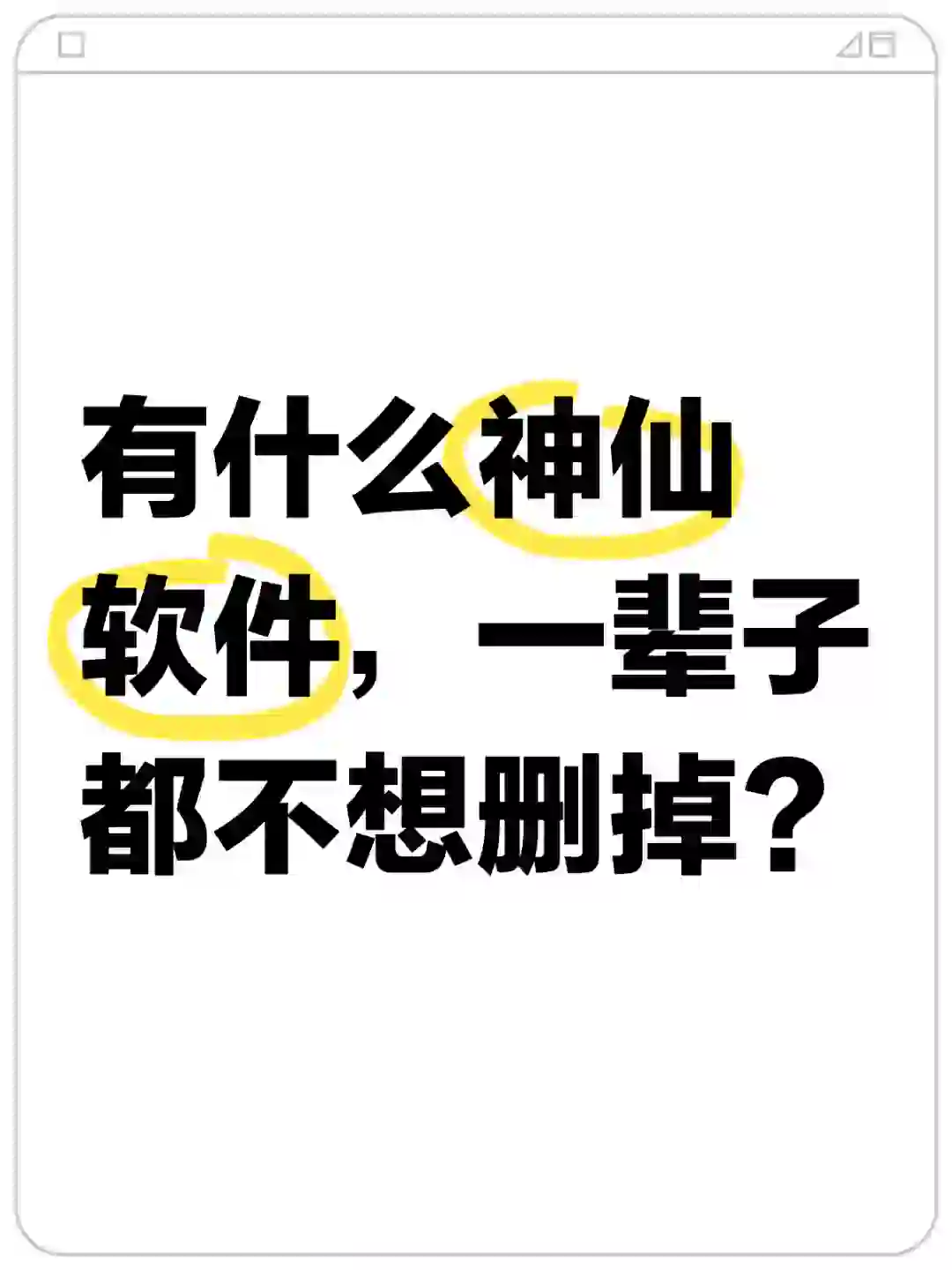 有什么神仙软件，一辈子都不想删掉？